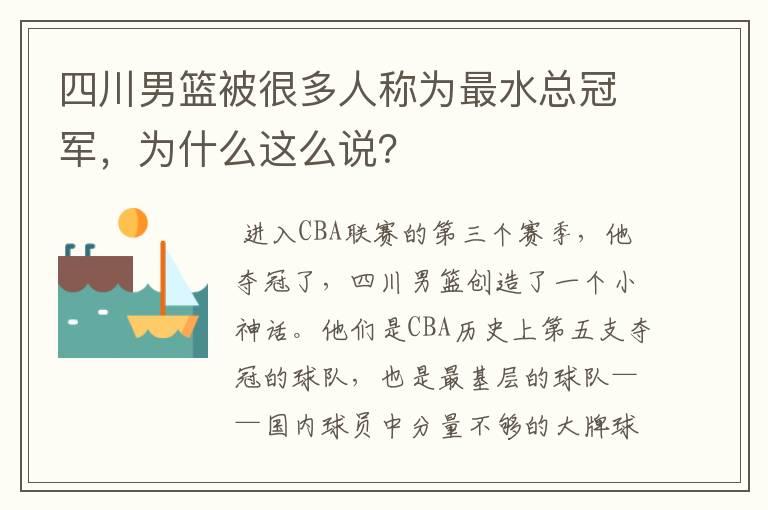 四川男篮被很多人称为最水总冠军，为什么这么说?

进入CBA联赛的第三个赛季，他夺冠了，四川男篮创造了一个小神话。他们是CBA历史上第五支夺冠的球队，也是最基层的球队——国内球员中分量不够的大牌球